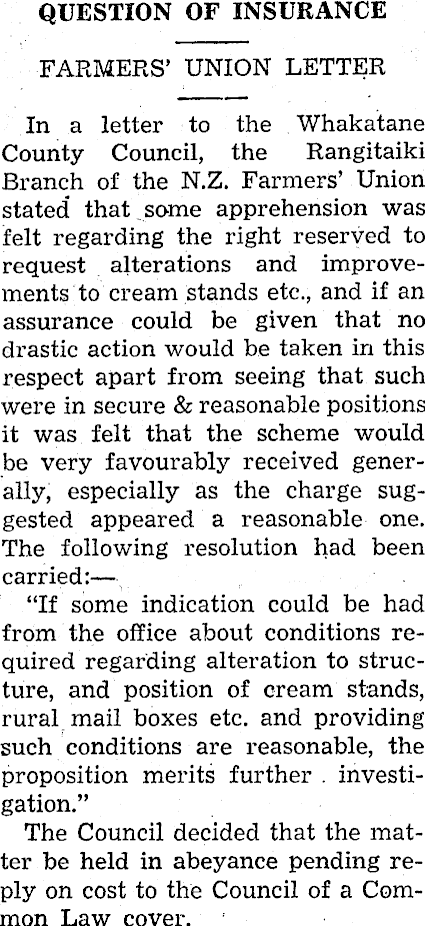 QUESTION OF INSURANCE

FARMERS' UNION LETTER

In a letter to the Whakatane County Council, the Rangitaiki Branch of the N.Z. Farmers' Union stated that some apprehension was felt regarding the right reserved to request alterations and improvements to cream stands etc., and if an assurance could be given that no drastic action would be taken in this respect apart from seeing that such were in secure & reasonable positions it was felt that the scheme would be very favourably received generally, especially as the charge suggested appeared a reasonable one. The following resolution had been carried:—

"If some indication could be had from the office about conditions required regarding alteration to structure, and position of cream stands, rural mail boxes etc. and providing such conditions are reasonable, the proposition merits further investigation."

The Council decided that the matter be held in abeyance pending reply on cost to the Council of a Common Law cover.